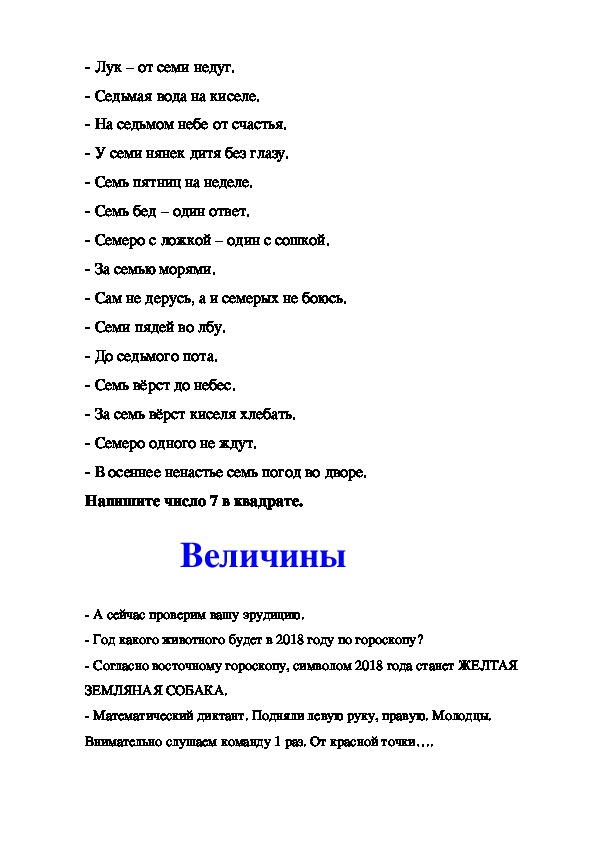 - Лук – от семи недуг.

- Седьмая вода на киселе.

- На седьмом небе от счастья.

- У семи нянек дитя без глазу.

- Семь пятниц на неделе.

- Семь бед – один ответ.

- Семеро с ложкой – один с сошкой.

- За семью морями.

- Сам не дерусь, а и семерых не боюсь.

- Семи пядей во лбу.

- До седьмого пота.

- Семь вёрст до небес.

- За семь вёрст киселя хлебать.

- Семеро одного не ждут.

- В осеннее ненастье семь погод во дворе.

Напишите число 7 в квадрате.

Величины

- А сейчас проверим вашу эрудицию.

- Год какого животного будет в 2018 году по гороскопу?

- Согласно восточному гороскопу, символом 2018 года станет ЖЕЛТАЯ ЗЕМЛЯНАЯ СОБАКА.

- Математический диктант. Подняли левую руку, правую. Молодцы. Внимательно слушаем команду 1 раз. От красной точки….